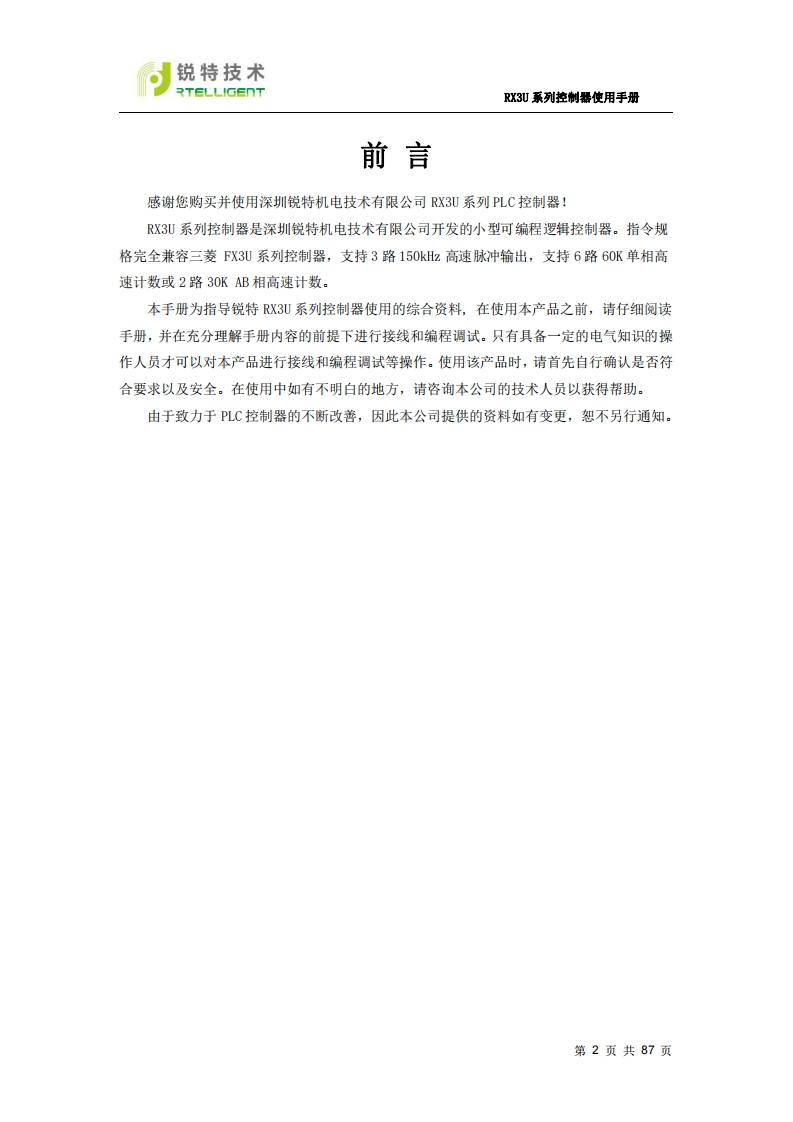 锐特技术
RTELLIGENT

RX3U 系列控制器使用手册

前 言

感谢您购买并使用深圳锐特机电技术有限公司 RX3U 系列 PLC 控制器！

RX3U 系列控制器是深圳锐特机电技术有限公司开发的小型可编程逻辑控制器。指令规格完全兼容三菱 FX3U 系列控制器，支持 3 路 150kHz 高速脉冲输出，支持 6 路 60K 单相高速计数或 2 路 30K AB 相高速计数。

本手册为指导锐特 RX3U 系列控制器使用的综合资料，在使用本产品之前，请仔细阅读手册，并在充分理解手册内容的前提下进行接线和编程调试。只有具备一定的电气知识的操作人员才可以对本产品进行接线和编程调试等操作。使用该产品时，请首先自行确认是否符合要求以及安全。在使用中如有不明白的地方，请咨询本公司的技术人员以获得帮助。

由于致力于 PLC 控制器的不断改善，因此本公司提供的资料如有变更，恕不另行通知。

第 2 页 共 87 页